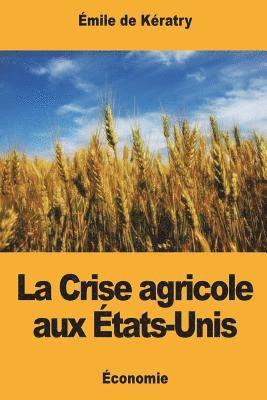 Émile de Kératry

La Crise agricole aux États-Unis

Économie